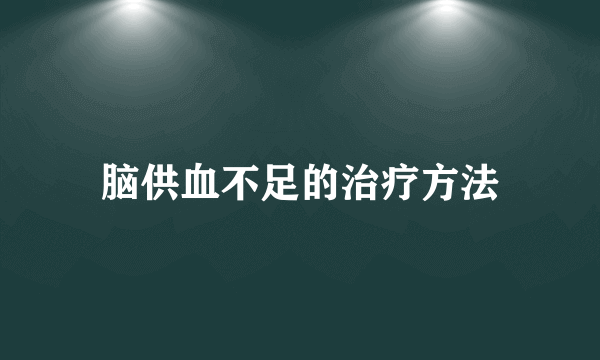 脑供血不足的治疗方法